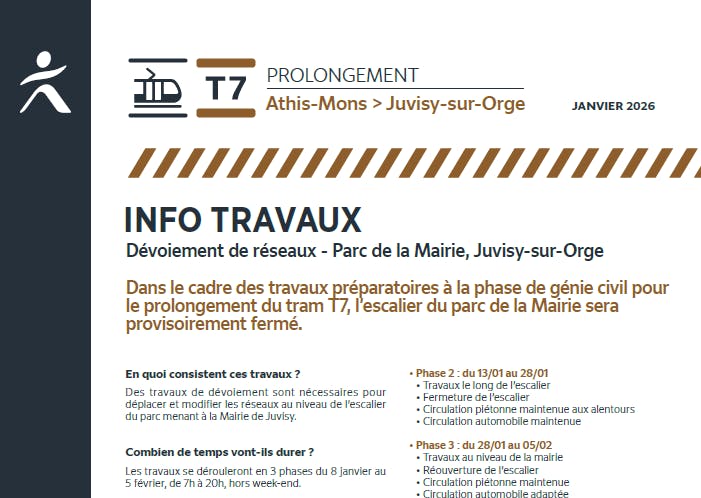 T7

PROLONGEMENT
Athis-Mons > Juvisy-sur-Orge

JANVIER 2026

INFO TRAVAUX
Dévoiement de réseaux - Parc de la Mairie, Juvisy-sur-Orge

Dans le cadre des travaux préparatoires à la phase de génie civil pour le prolongement du tram T7, l'escalier du parc de la Mairie sera provisoirement fermé.

En quoi consistent ces travaux ?
Des travaux de dévoiement sont nécessaires pour déplacer et modifier les réseaux au niveau de l'escalier du parc menant à la Mairie de Juvisy.

Combien de temps vont-ils durer ?
Les travaux se dérouleront en 3 phases du 8 janvier au 5 février, de 7h à 20h, hors week-end.

• Phase 2 : du 13/01 au 28/01
• Travaux le long de l'escalier
• Fermeture de l'escalier
• Circulation piétonne maintenue aux alentours
• Circulation automobile maintenue

• Phase 3 : du 28/01 au 05/02
• Travaux au niveau de la mairie
• Réouverture de l'escalier
• Circulation piétonne maintenue
• Circulation automobile adaptée